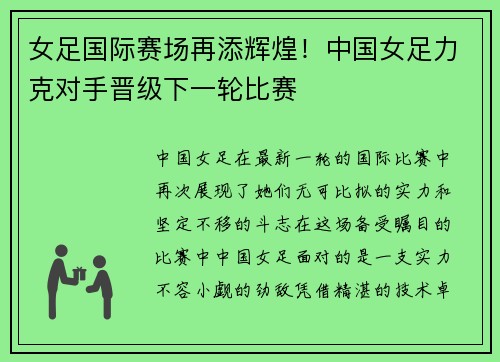 女足国际赛场再添辉煌！中国女足力克对手晋级下一轮比赛

中国女足在最新一轮的国际比赛中再次展现了她们无可比拟的实力和坚定不移的斗志在这场备受瞩目的比赛中中国女足面对的是一支实力不容小觑的劲敌凭借精湛的技术卓